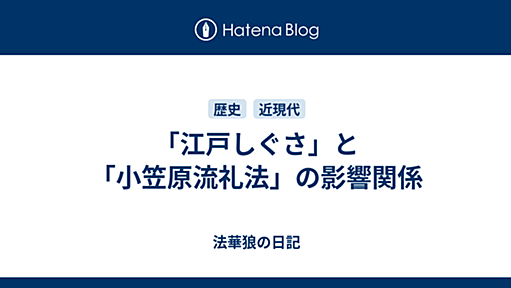 Hatena Blog

歴史 近現代

「江戸しぐさ」と「小笠原流礼法」の影響関係

法華狼の日記